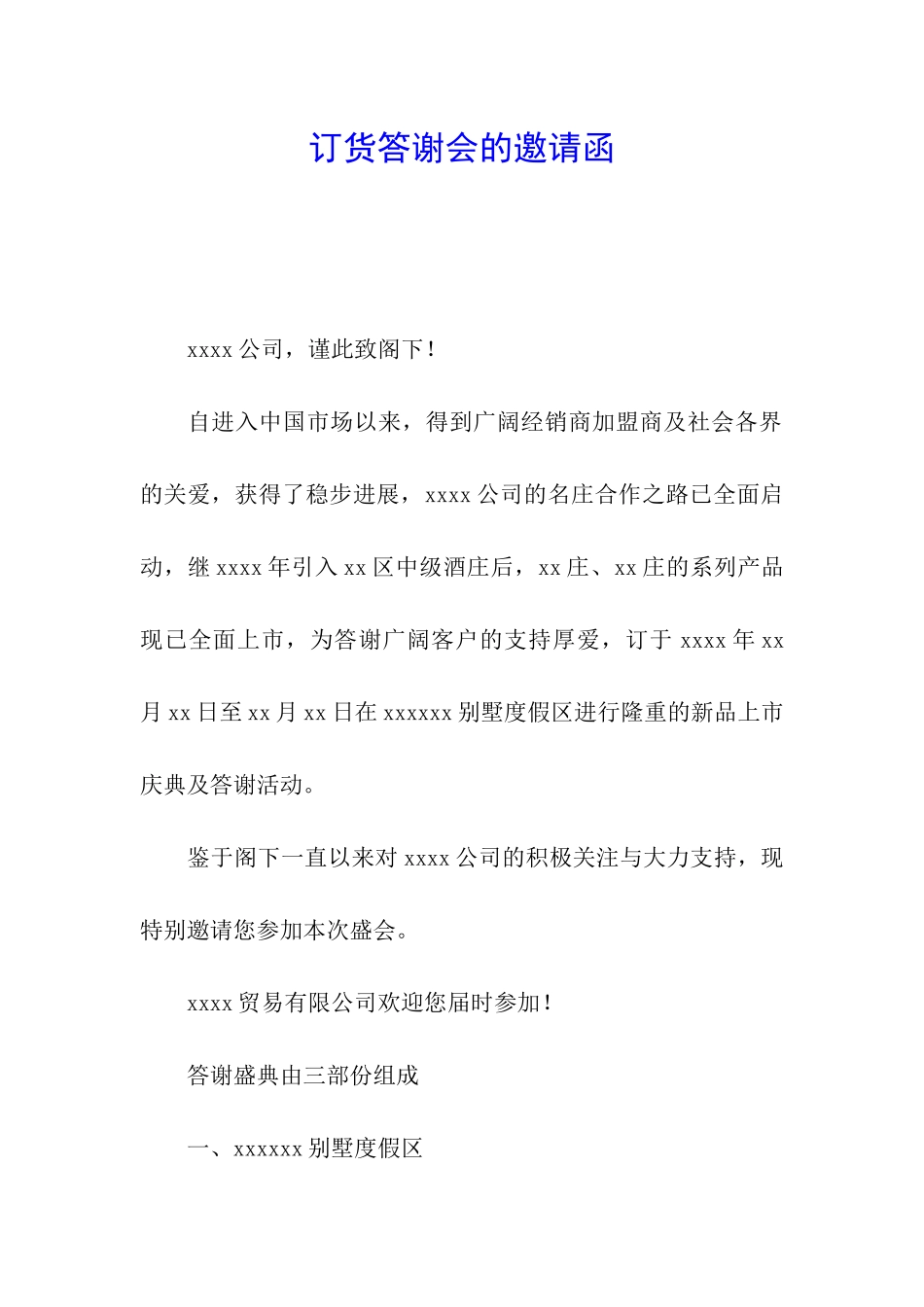 订货答谢会的邀请函

xxxx 公司，谨此致阁下！

自进入中国市场以来，得到广阔经销商加盟商及社会各界的关爱，获得了稳步进展，xxxx 公司的名庄合作之路已全面启动，继 xxxx 年引入 xx 区中级酒庄后，xx 庄、xx 庄的系列产品现已全面上市，为答谢广阔客户的支持厚爱，订于 xxxx 年 xx 月 xx 日至 xx 月 xx 日在 xxxxxx 别墅度假区进行隆重的新品上市庆典及答谢活动。

鉴于阁下一直以来对 xxxx 公司的积极关注与大力支持，现特别邀请您参加本次盛会。

xxxx 贸易有限公司欢迎您届时参加！

答谢盛典由三部份组成

一、xxxxxx 别墅度假区